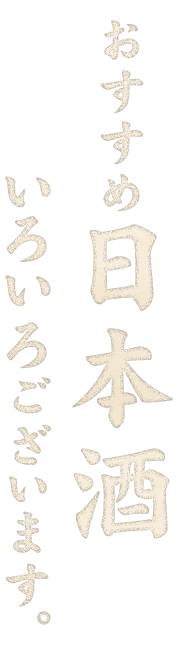 おすすめ日本酒

いろいろございます。